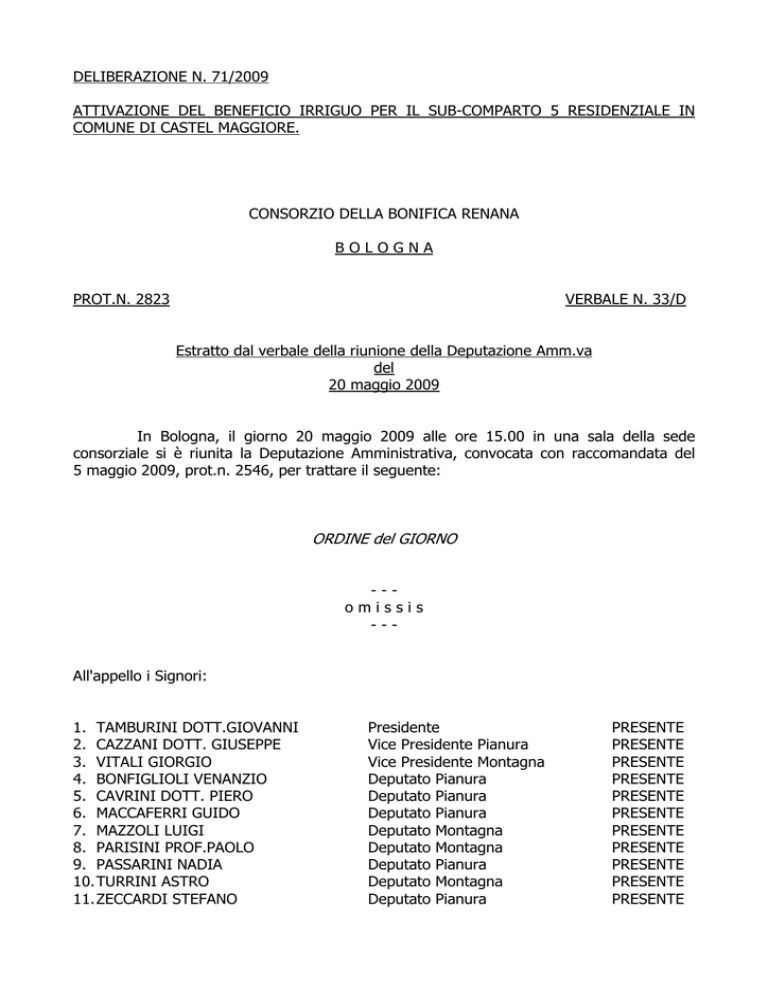 DELIBERAZIONE N. 71/2009

ATTIVAZIONE DEL BENEFICIO IRRIGUO PER IL SUB-COMPARTO 5 RESIDENZIALE IN COMUNE DI CASTEL MAGGIORE.

CONSORZIO DELLA BONIFICA RENANA

B O L O G N A

PROT.N. 2823

VERBALE N. 33/D

Estratto dal verbale della riunione della Deputazione Amm.va
del
20 maggio 2009

In Bologna, il giorno 20 maggio 2009 alle ore 15.00 in una sala della sede consorziale si è riunita la Deputazione Amministrativa, convocata con raccomandata del 5 maggio 2009, prot.n. 2546, per trattare il seguente:

ORDINE del GIORNO

- - -
o m i s s i s
- - -

All'appello i Signori:

| | | |
|---|---|---|
| 1. TAMBURINI DOTT.GIOVANNI | Presidente | PRESENTE |
| 2. CAZZANI DOTT. GIUSEPPE | Vice Presidente Pianura | PRESENTE |
| 3. VITALI GIORGIO | Vice Presidente Montagna | PRESENTE |
| 4. BONFIGLIOLI VENANZIO | Deputato Pianura | PRESENTE |
| 5. CAVRINI DOTT. PIERO | Deputato Pianura | PRESENTE |
| 6. MACCAFERRI GUIDO | Deputato Pianura | PRESENTE |
| 7. MAZZOLI LUIGI | Deputato Montagna | PRESENTE |
| 8. PARISINI PROF.PAOLO | Deputato Montagna | PRESENTE |
| 9. PASSARINI NADIA | Deputato Pianura | PRESENTE |
| 10. TURRINI ASTRO | Deputato Montagna | PRESENTE |
| 11. ZECCARDI STEFANO | Deputato Pianura | PRESENTE |